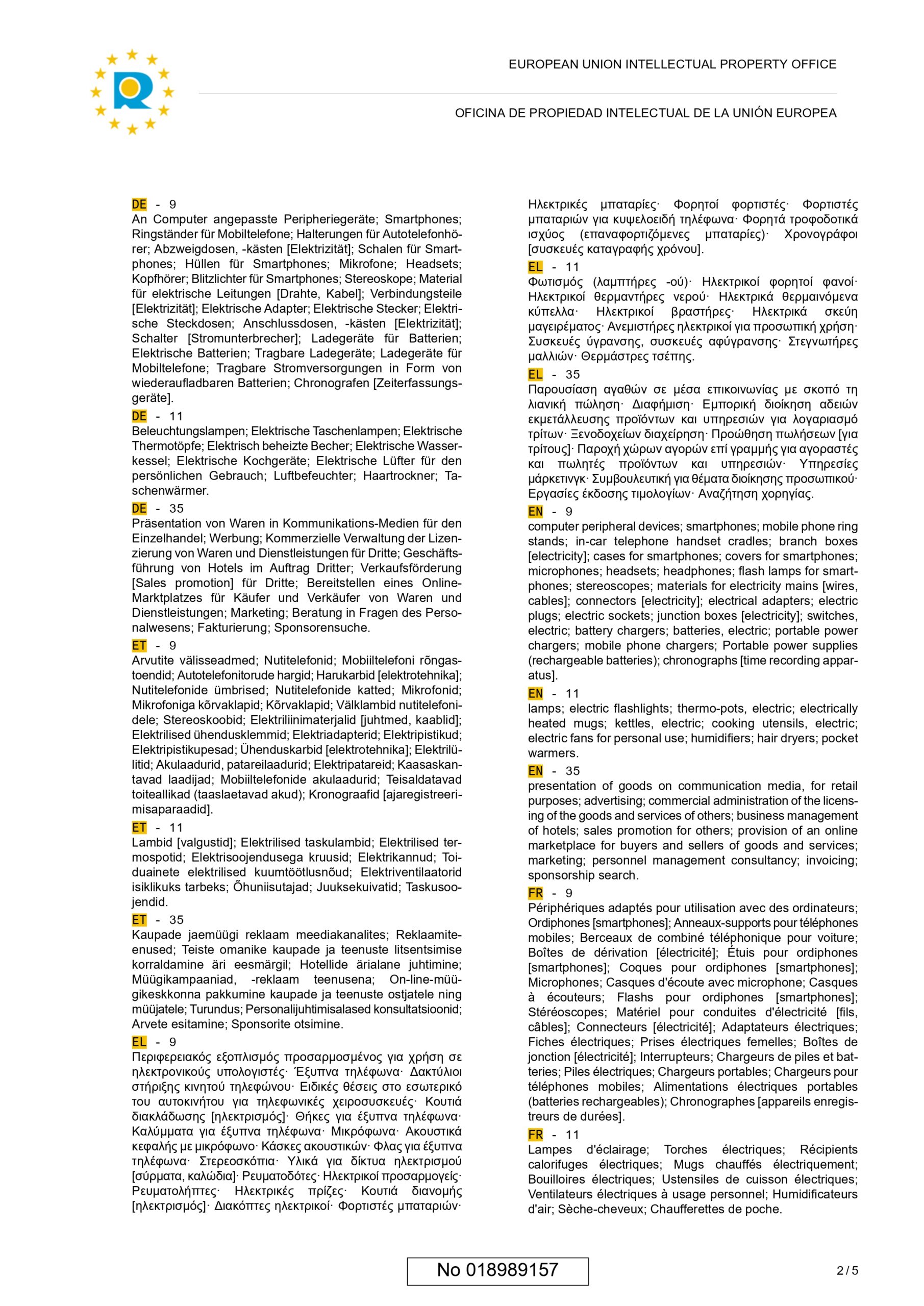 EUROPEAN UNION INTELLECTUAL PROPERTY OFFICE

OFICINA DE PROPIEDAD INTELECTUAL DE LA UNIÓN EUROPEA

DE - 9
An Computer angepasste Peripheriegeräte; Smartphones; Ringständer für Mobiltelefone; Halterungen für Autotelefonhörer; Abzweigdosen, -kästen [Elektrizität]; Schalen für Smartphones; Hüllen für Smartphones; Mikrofone; Headsets; Kopfhörer; Blitzlichter für Smartphones; Stereoskope; Material für elektrische Leitungen [Drahte, Kabel]; Verbindungsteile [Elektrizität]; Elektrische Adapter; Elektrische Stecker; Elektrische Steckdosen; Anschlussdosen, -kästen [Elektrizität]; Schalter [Stromunterbrecher]; Ladegeräte für Batterien; Elektrische Batterien; Tragbare Ladegeräte; Ladegeräte für Mobiltelefone; Tragbare Stromversorgungen in Form von wiederaufladbaren Batterien; Chronografen [Zeiterfassungsgeräte].
DE - 11
Beleuchtungslampen; Elektrische Taschenlampen; Elektrische Thermotöpfe; Elektrisch beheizte Becher; Elektrische Wasserkessel; Elektrische Kochgeräte; Elektrische Lüfter für den persönlichen Gebrauch; Luftbefeuchter; Haartrockner; Taschenwärmer.
DE - 35
Präsentation von Waren in Kommunikations-Medien für den Einzelhandel; Werbung; Kommerzielle Verwaltung der Lizenzierung von Waren und Dienstleistungen für Dritte; Geschäftsführung von Hotels im Auftrag Dritter; Verkaufsförderung [Sales promotion] für Dritte; Bereitstellen eines Online-Marktplatzes für Käufer und Verkäufer von Waren und Dienstleistungen; Marketing; Beratung in Fragen des Personalwesens; Fakturierung; Sponsorensuche.
ET - 9
Arvutite välisseadmed; Nutitelefonid; Mobiiltelefoni rõngastoendid; Autotelefonitorude hargid; Harukarbid [elektrotehnika]; Nutitelefonide ümbrised; Nutitelefonide katted; Mikrofonid; Mikrofoniga kõrvaklapid; Kõrvaklapid; Välklambid nutitelefonidele; Stereoskoobid; Elektriliinimaterjalid [juhtmed, kaablid]; Elektrilised ühendusklemmid; Elektriadapterid; Elektripistikud; Elektripistikupesad; Ühenduskarbid [elektrotehnika]; Elektrilülitid; Akulaadurid, patareilaadurid; Elektripatareid; Kaasaskantavad laadijad; Mobiiltelefonide akulaadurid; Teisaldatavad toiteallikad (taaslaetavad akud); Kronograafid [ajaregistreerimisaparaadid].
ET - 11
Lambid [valgustid]; Elektrilised taskulambid; Elektrilised termospotid; Elektrisoojendusega kruusid; Elektrikannud; Toiduainete elektrilised kuumtöötlusnõud; Elektriventilaatorid isiklikuks tarbeks; Õhuniisutajad; Juuksekuivatid; Taskusoojendid.
ET - 35
Kaupade jaemüügi reklaam meediakanalites; Reklaamiteenused; Teiste omanike kaupade ja teenuste litsentsimise korraldamine äri eesmärgil; Hotellide ärialane juhtimine; Müügikampaaniad, -reklaam teenusena; On-line-müügikeskkonna pakkumine kaupade ja teenuste ostjatele ning müüjatele; Turundus; Personalijuhtimisalased konsultatsioonid; Arvete esitamine; Sponsorite otsimine.
EL - 9
Περιφερειακός εξοπλισμός προσαρμοσμένος για χρήση σε ηλεκτρονικούς υπολογιστές· Έξυπνα τηλέφωνα· Δακτύλιοι στήριξης κινητού τηλεφώνου· Ειδικές θέσεις στο εσωτερικό του αυτοκινήτου για τηλεφωνικές χειροσυσκευές· Κουτιά διακλάδωσης [ηλεκτρισμός]· Θήκες για έξυπνα τηλέφωνα· Καλύμματα για έξυπνα τηλέφωνα· Μικρόφωνα· Ακουστικά κεφαλής με μικρόφωνο· Κάσκες ακουστικών· Φλας για έξυπνα τηλέφωνα· Στερεοσκόπια· Υλικά για δίκτυα ηλεκτρισμού [σύρματα, καλώδια]· Ρευματοδότες· Ηλεκτρικοί προσαρμογείς· Ρευματολήπτες· Ηλεκτρικές πρίζες· Κουτιά διανομής [ηλεκτρισμός]· Διακόπτες ηλεκτρικοί· Φορτιστές μπαταριών· Ηλεκτρικές μπαταρίες· Φορητοί φορτιστές· Φορτιστές μπαταριών για κυψελοειδή τηλέφωνα· Φορητά τροφοδοτικά ισχύος (επαναφορτιζόμενες μπαταρίες)· Χρονογράφοι [συσκευές καταγραφής χρόνου].
EL - 11
Φωτισμός (λαμπτήρες -ού)· Ηλεκτρικοί φορητοί φανοί· Ηλεκτρικοί θερμαντήρες νερού· Ηλεκτρικά θερμαινόμενα κύπελλα· Ηλεκτρικοί βραστήρες· Ηλεκτρικά σκεύη μαγειρέματος· Ανεμιστήρες ηλεκτρικοί για προσωπική χρήση· Συσκευές ύγρανσης, συσκευές αφύγρανσης· Στεγνωτήρες μαλλιών· Θερμάστρες τσέπης.
EL - 35
Παρουσίαση αγαθών σε μέσα επικοινωνίας με σκοπό τη λιανική πώληση· Διαφήμιση· Εμπορική διοίκηση αδειών εκμετάλλευσης προϊόντων και υπηρεσιών για λογαριασμό τρίτων· Ξενοδοχείων διαχείρηση· Προώθηση πωλήσεων [για τρίτους]· Παροχή χώρων αγορών επί γραμμής για αγοραστές και πωλητές προϊόντων και υπηρεσιών· Υπηρεσίες μάρκετινγκ· Συμβουλευτική για θέματα διοίκησης προσωπικού· Εργασίες έκδοσης τιμολογίων· Αναζήτηση χορηγίας.
EN - 9
computer peripheral devices; smartphones; mobile phone ring stands; in-car telephone handset cradles; branch boxes [electricity]; cases for smartphones; covers for smartphones; microphones; headsets; headphones; flash lamps for smartphones; stereoscopes; materials for electricity mains [wires, cables]; connectors [electricity]; electrical adapters; electric plugs; electric sockets; junction boxes [electricity]; switches, electric; battery chargers; batteries, electric; portable power chargers; mobile phone chargers; Portable power supplies (rechargeable batteries); chronographs [time recording apparatus].
EN - 11
lamps; electric flashlights; thermo-pots, electric; electrically heated mugs; kettles, electric; cooking utensils, electric; electric fans for personal use; humidifiers; hair dryers; pocket warmers.
EN - 35
presentation of goods on communication media, for retail purposes; advertising; commercial administration of the licensing of the goods and services of others; business management of hotels; sales promotion for others; provision of an online marketplace for buyers and sellers of goods and services; marketing; personnel management consultancy; invoicing; sponsorship search.
FR - 9
Périphériques adaptés pour utilisation avec des ordinateurs; Ordiphones [smartphones]; Anneaux-supports pour téléphones mobiles; Berceaux de combiné téléphonique pour voiture; Boîtes de dérivation [électricité]; Étuis pour ordiphones [smartphones]; Coques pour ordiphones [smartphones]; Microphones; Casques d'écoute avec microphone; Casques à écouteurs; Flashs pour ordiphones [smartphones]; Stéréoscopes; Matériel pour conduites d'électricité [fils, câbles]; Connecteurs [électricité]; Adaptateurs électriques; Fiches électriques; Prises électriques femelles; Boîtes de jonction [électricité]; Interrupteurs; Chargeurs de piles et batteries; Piles électriques; Chargeurs portables; Chargeurs pour téléphones mobiles; Alimentations électriques portables (batteries rechargeables); Chronographes [appareils enregistreurs de durées].
FR - 11
Lampes d'éclairage; Torches électriques; Récipients calorifuges électriques; Mugs chauffés électriquement; Bouilloires électriques; Ustensiles de cuisson électriques; Ventilateurs électriques à usage personnel; Humidificateurs d'air; Sèche-cheveux; Chaufferettes de poche.

No 018989157

2 / 5